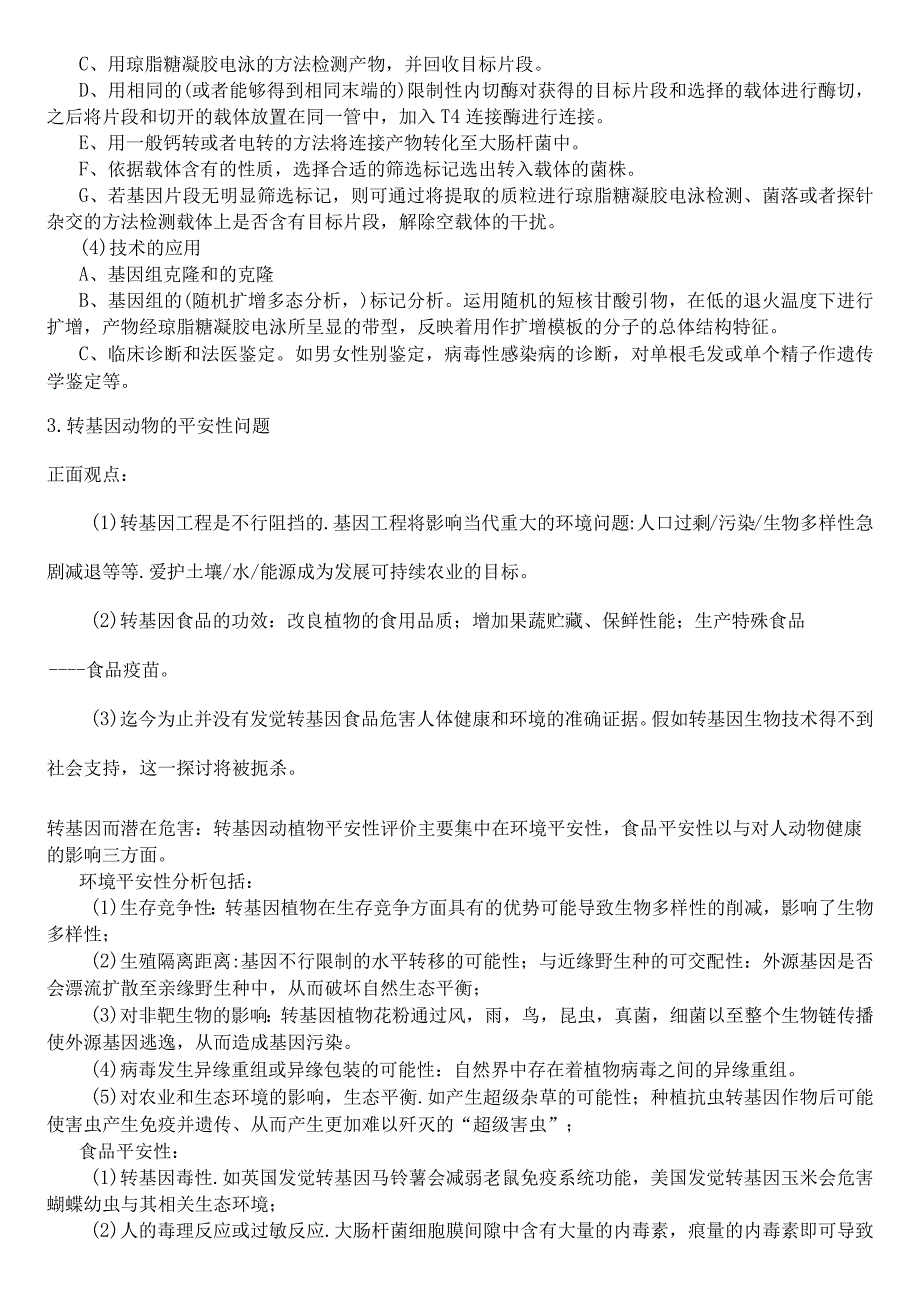 C、用琼脂糖凝胶电泳的方法检测产物，并回收目标片段。

D、用相同的(或者能够得到相同末端的)限制性内切酶对获得的目标片段和选择的载体进行酶切，之后将片段和切开的载体放置在同一管中，加入 T4 连接酶进行连接。

E、用一般钙转或者电转的方法将连接产物转化至大肠杆菌中。

F、依据载体含有的性质，选择合适的筛选标记选出转入载体的菌株。

G、若基因片段无明显筛选标记，则可通过将提取的质粒进行琼脂糖凝胶电泳检测、菌落或者探针杂交的方法检测载体上是否含有目标片段，解除空载体的干扰。

(4)技术的应用

A、基因组克隆和的克隆

B、基因组的(随机扩增多态分析，)标记分析。运用随机的短核甘酸引物，在低的退火温度下进行扩增，产物经琼脂糖凝胶电泳所呈显的带型，反映着用作扩增模板的分子的总体结构特征。

C、临床诊断和法医鉴定。如男女性别鉴定，病毒性感染病的诊断，对单根毛发或单个精子作遗传学鉴定等。

3.转基因动物的平安性问题

正面观点：

(1)转基因工程是不行阻挡的.基因工程将影响当代重大的环境问题:人口过剩/污染/生物多样性急剧减退等等.爱护土壤/水/能源成为发展可持续农业的目标。

(2)转基因食品的功效：改良植物的食用品质；增加果蔬贮藏、保鲜性能；生产特殊食品----食品疫苗。

(3)迄今为止并没有发觉转基因食品危害人体健康和环境的准确证据。假如转基因生物技术得不到社会支持，这一探讨将被扼杀。

转基因而潜在危害：转基因动植物平安性评价主要集中在环境平安性，食品平安性以与对人动物健康的影响三方面。

环境平安性分析包括：

(1)生存竞争性:转基因植物在生存竞争方面具有的优势可能导致生物多样性的削减，影响了生物多样性；

(2)生殖隔离距离:基因不行限制的水平转移的可能性；与近缘野生种的可交配性：外源基因是否会漂流扩散至亲缘野生种中，从而破坏自然生态平衡；

(3)对非靶生物的影响：转基因植物花粉通过风，雨，鸟，昆虫，真菌，细菌以至整个生物链传播使外源基因逃逸，从而造成基因污染。

(4)病毒发生异缘重组或异缘包装的可能性：自然界中存在着植物病毒之间的异缘重组。

(5)对农业和生态环境的影响，生态平衡.如产生超级杂草的可能性；种植抗虫转基因作物后可能使害虫产生免疫并遗传、从而产生更加难以歼灭的“超级害虫”；

食品平安性：

(1)转基因毒性.如英国发觉转基因马铃薯会减弱老鼠免疫系统功能，美国发觉转基因玉米会危害蝴蝶幼虫与其相关生态环境；

(2)人的毒理反应或过敏反应.大肠杆菌细胞膜间隙中含有大量的内毒素，痕量的内毒素即可导致